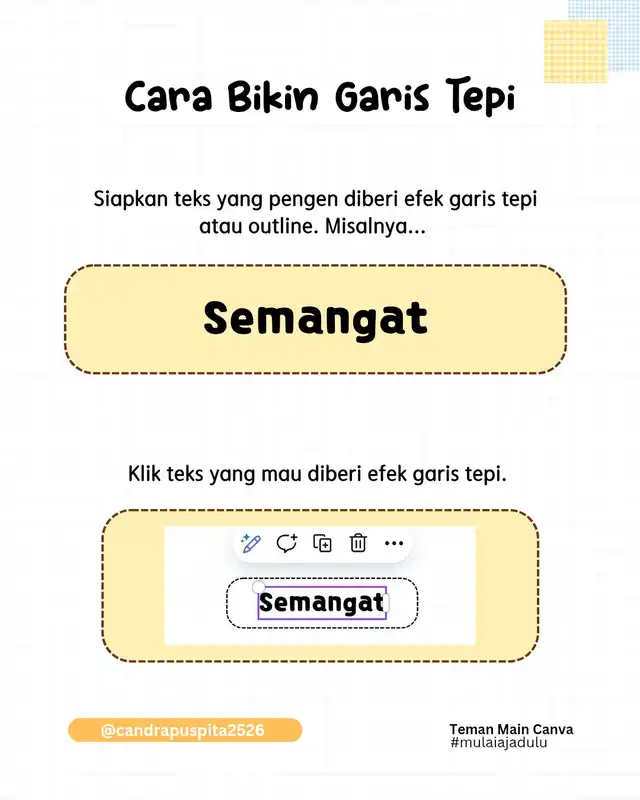 Cara Bikin Garis Tepi

Siapkan teks yang pengen diberi efek garis tepi atau outline. Misalnya...

Semangat

Klik teks yang mau diberi efek garis tepi.

Semangat

@candrapuspita2526

Teman Main Canva
#mulaiajadulu